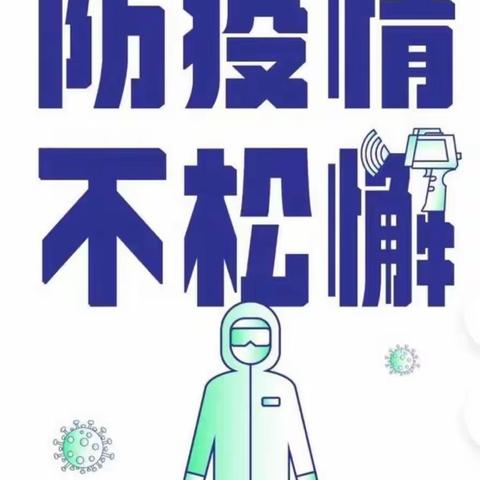 防疫情
不松懈